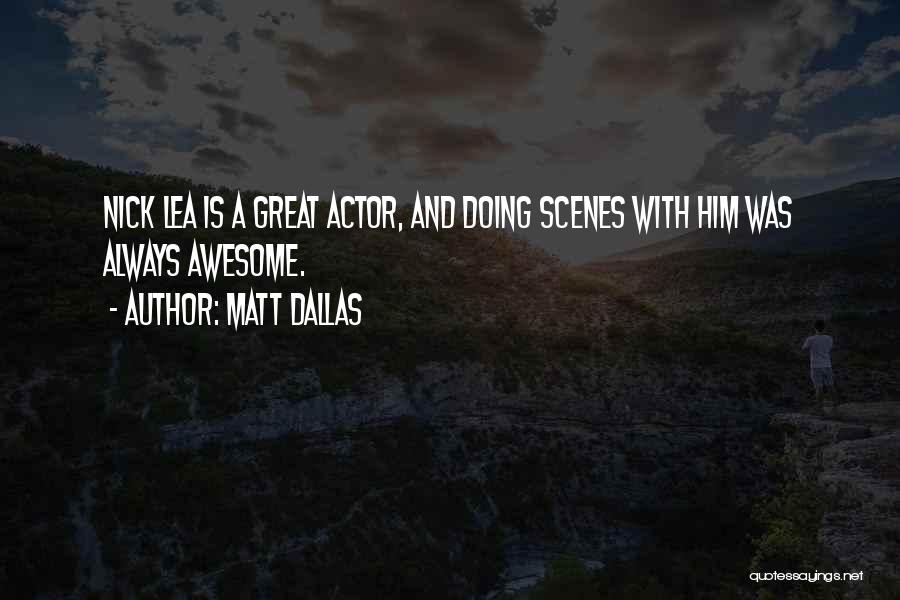 NICK LEA IS A GREAT ACTOR, AND DOING SCENES WITH HIM WAS ALWAYS AWESOME.
- AUTHOR: MATT DALLAS

quotessayings.net